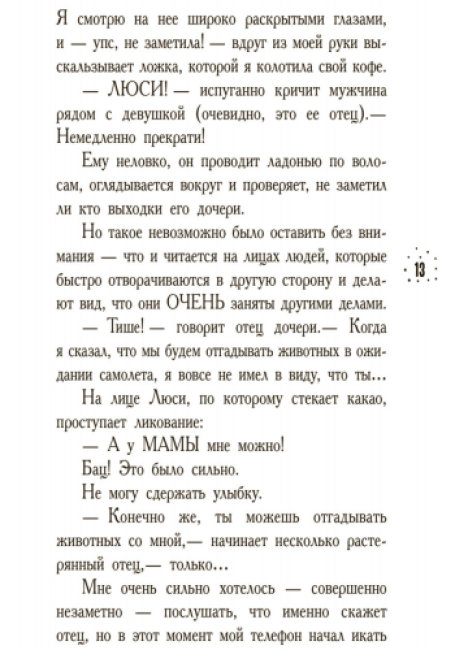 Я смотрю на нее широко раскрытыми глазами, и — упс, не заметила! — вдруг из моей руки выскальзывает ложка, которой я колотила свой кофе.

— ЛЮСИ! — испуганно кричит мужчина рядом с девушкой (очевидно, это ее отец).— Немедленно прекрати!

Ему неловко, он проводит ладонью по волосам, оглядывается вокруг и проверяет, не заметил ли кто выходки его дочери.

Но такое невозможно было оставить без внимания — что и читается на лицах людей, которые быстро отворачиваются в другую сторону и делают вид, что они ОЧЕНЬ заняты другими делами.

13

— Тише! — говорит отец дочери.— Когда я сказал, что мы будем отгадывать животных в ожидании самолета, я вовсе не имел в виду, что ты…

На лице Люси, по которому стекает какао, проступает ликование:

— А у МАМЫ мне можно!

Бац! Это было сильно.

Не могу сдержать улыбку.

— Конечно же, ты можешь отгадывать животных со мной,— начинает несколько растерянный отец,— только…

Мне очень сильно хотелось — совершенно незаметно — послушать, что именно скажет отец, но в этот момент мой телефон начал икать